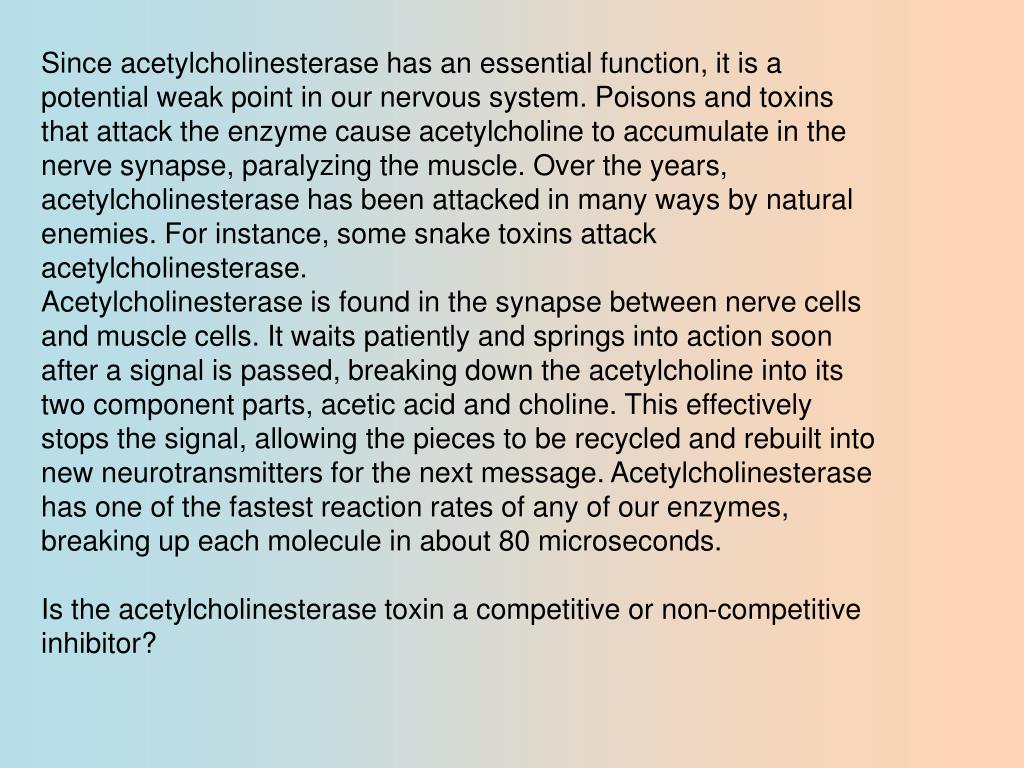 Since acetylcholinesterase has an essential function, it is a potential weak point in our nervous system. Poisons and toxins that attack the enzyme cause acetylcholine to accumulate in the nerve synapse, paralyzing the muscle. Over the years, acetylcholinesterase has been attacked in many ways by natural enemies. For instance, some snake toxins attack acetylcholinesterase.
Acetylcholinesterase is found in the synapse between nerve cells and muscle cells. It waits patiently and springs into action soon after a signal is passed, breaking down the acetylcholine into its two component parts, acetic acid and choline. This effectively stops the signal, allowing the pieces to be recycled and rebuilt into new neurotransmitters for the next message. Acetylcholinesterase has one of the fastest reaction rates of any of our enzymes, breaking up each molecule in about 80 microseconds.

Is the acetylcholinesterase toxin a competitive or non-competitive inhibitor?